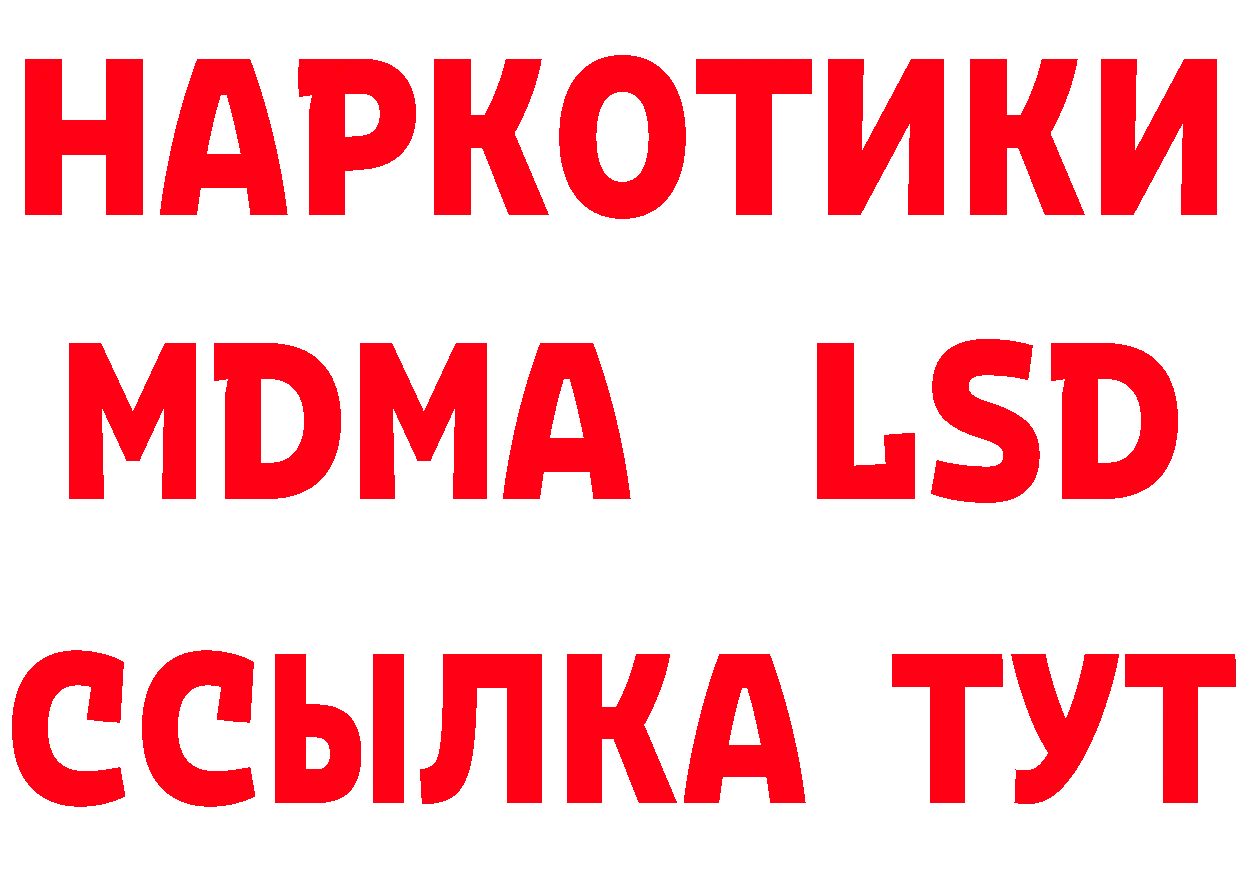 НАРКОТИКИ
MDMA LSD
ССЫЛКА ТУТ